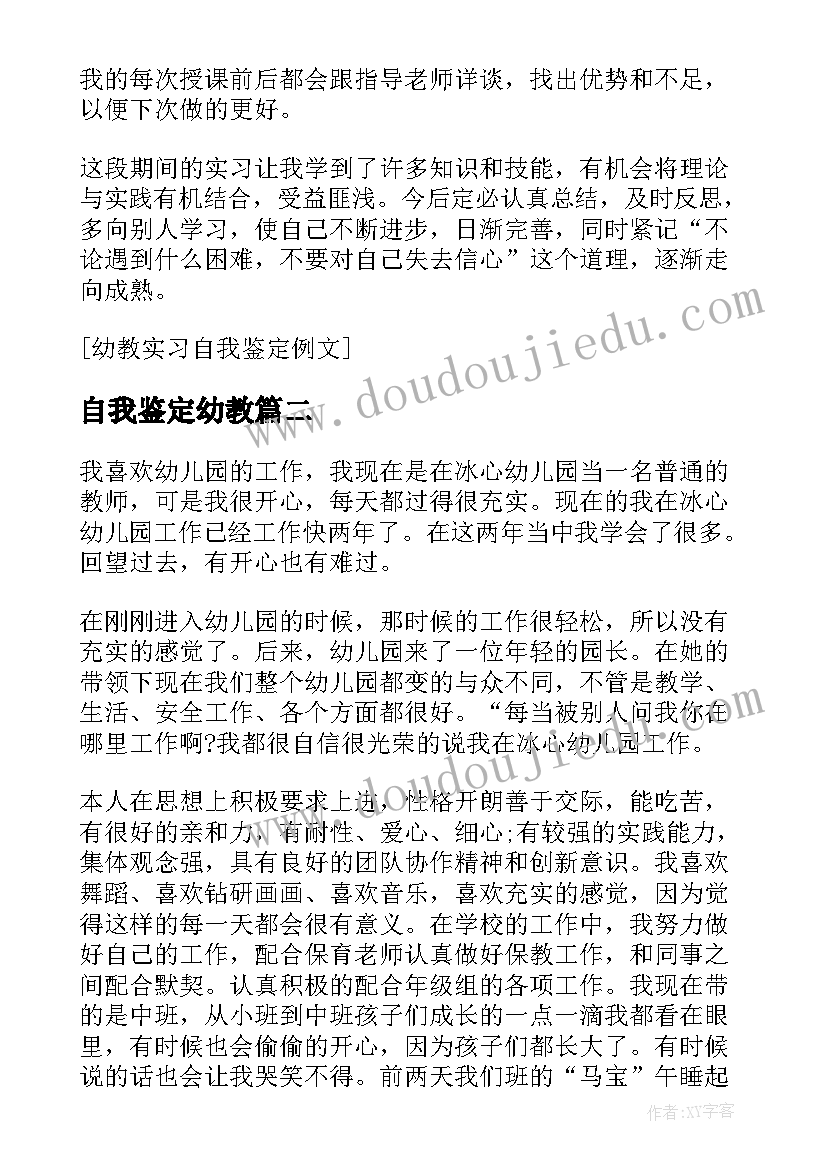 我的每次授课前后都会跟指导老师详谈，找出优势和不足，以便下次做的更好。

这段期间的实习让我学到了许多知识和技能，有机会将理论与实践有机结合，受益匪浅。今后定必认真总结，及时反思，多向别人学习，使自己不断进步，日渐完善，同时紧记“不论遇到什么困难，不要对自己失去信心”这个道理，逐渐走向成熟。

[幼教实习自我鉴定例文]

www.doudoujiedu.com

自我鉴定幼教篇二

我喜欢幼儿园的工作，我现在是在冰心幼儿园当一名普通的教师，可是我很开心，每天都过得很充实。现在的我在冰心幼儿园工作已经工作快两年了。在这两年当中我学会了很多。回望过去，有开心也有难过。

在刚刚进入幼儿园的时候，那时候的工作很轻松，所以没有充实的感觉了。后来，幼儿园来了一位年轻的园长。在她的带领下现在我们整个幼儿园都变的与众不同，不管是教学、生活、安全工作、各个方面都很好。“每当被别人问我你在哪里工作啊?我都很自信很光荣的说我在冰心幼儿园工作。

www.doudoujiedu.com

本人在思想上积极要求上进，性格开朗善于交际，能吃苦，有很好的亲和力，有耐性、爱心、细心;有较强的实践能力，集体观念强，具有良好的团队协作精神和创新意识。我喜欢舞蹈、喜欢钻研画画、喜欢音乐，喜欢充实的感觉，因为觉得这样的每一天都会很有意义。在学校的工作中，我努力做好自己的工作，配合保育老师认真做好保教工作，和同事之间配合默契。认真积极的配合年级组的各项工作。我现在带的是中班，从小班到中班孩子们成长的一点一滴我都看在眼里，有时候也会偷偷的开心，因为孩子们都长大了。有时候说的话也会让我哭笑不得。前两天我们班的“马宝”午睡起

作者:XX字客